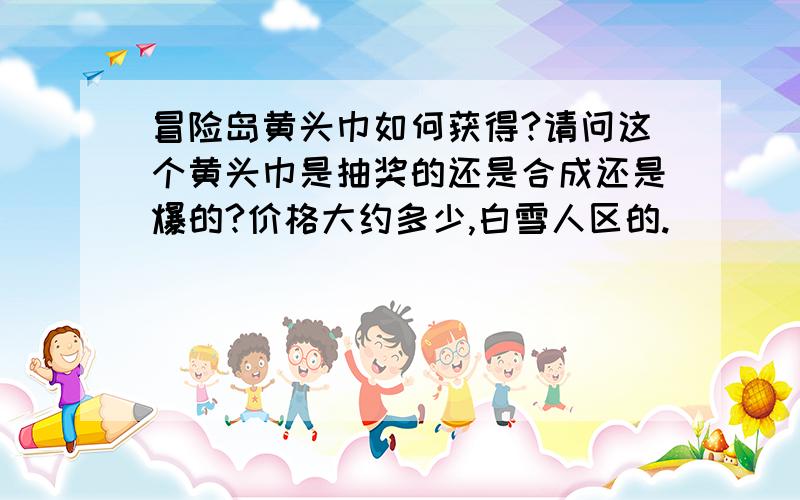 冒险岛黄头巾如何获得?请问这个黄头巾是抽奖的还是合成还是爆的?价格大约多少,白雪人区的.